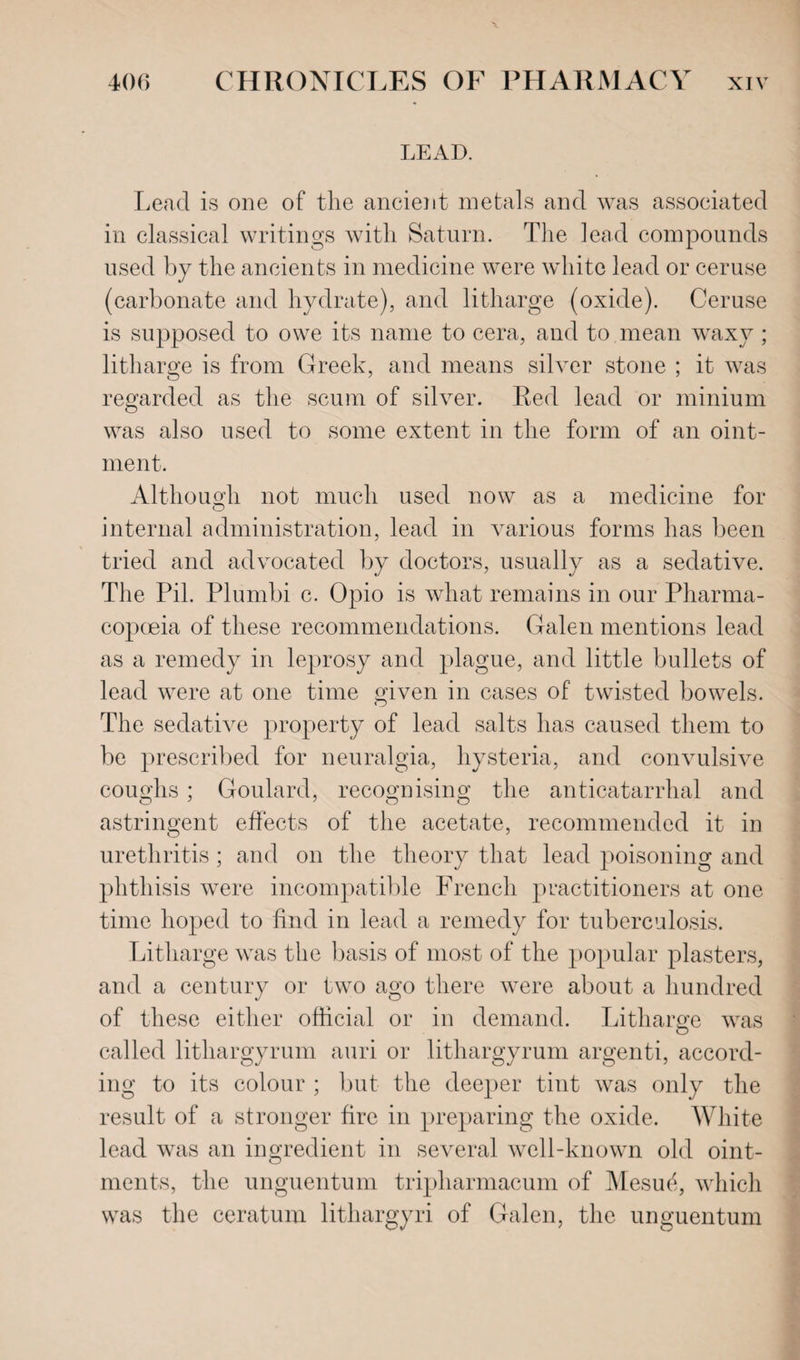 406 CHRONICLES OF PHARMACY XIV

LEAD.

Lead is one of the ancient metals and was associated in classical writings with Saturn. The lead compounds used by the ancients in medicine were white lead or ceruse (carbonate and hydrate), and litharge (oxide). Ceruse is supposed to owe its name to cera, and to mean waxy ; litharge is from Greek, and means silver stone ; it was regarded as the scum of silver. Red lead or minium was also used to some extent in the form of an ointment.

Although not much used now as a medicine for internal administration, lead in various forms has been tried and advocated by doctors, usually as a sedative. The Pil. Plumbi c. Opio is what remains in our Pharmacopœia of these recommendations. Galen mentions lead as a remedy in leprosy and plague, and little bullets of lead were at one time given in cases of twisted bowels. The sedative property of lead salts has caused them to be prescribed for neuralgia, hysteria, and convulsive coughs ; Goulard, recognising the anticatarrhal and astringent effects of the acetate, recommended it in urethritis ; and on the theory that lead poisoning and phthisis were incompatible French practitioners at one time hoped to find in lead a remedy for tuberculosis.

Litharge was the basis of most of the popular plasters, and a century or two ago there were about a hundred of these either official or in demand. Litharge was called lithargyrum auri or lithargyrum argenti, according to its colour ; but the deeper tint was only the result of a stronger fire in preparing the oxide. White lead was an ingredient in several well-known old ointments, the unguentum tripharmacum of Mesué, which was the ceratum lithargyri of Galen, the unguentum